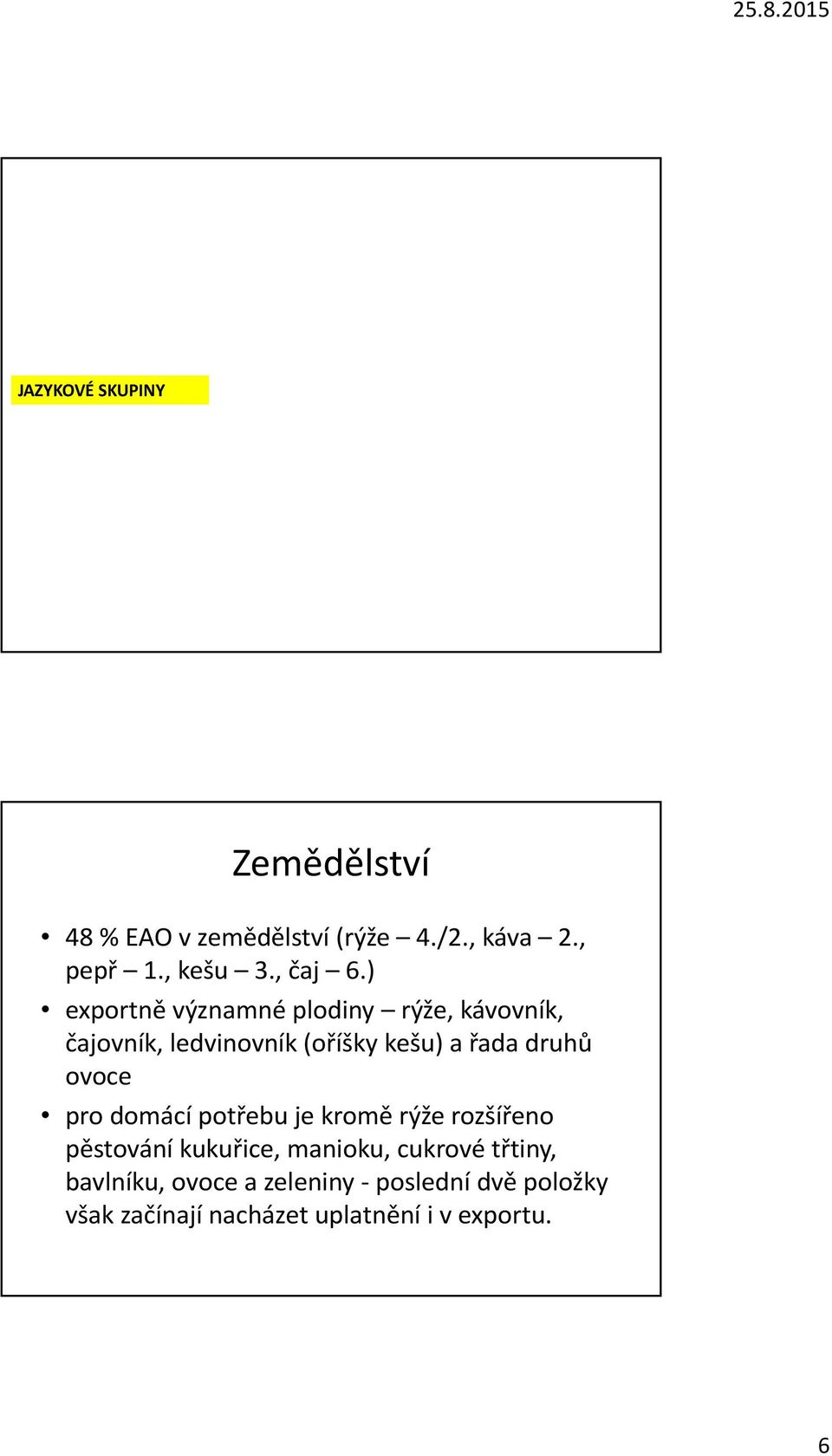 25.8.2015

JAZYKOVÉ SKUPINY

Zemědělství

• 48 % EAO v zemědělství (rýže – 4./2., káva – 2., pepř – 1., kešu – 3., čaj – 6.)
• exportně významné plodiny – rýže, kávovník, čajovník, ledvinovník (oříšky kešu) a řada druhů ovoce
• pro domácí potřebu je kromě rýže rozšířeno pěstování kukuřice, manioku, cukrové třtiny, bavlníku, ovoce a zeleniny - poslední dvě položky však začínají nacházet uplatnění i v exportu.

6